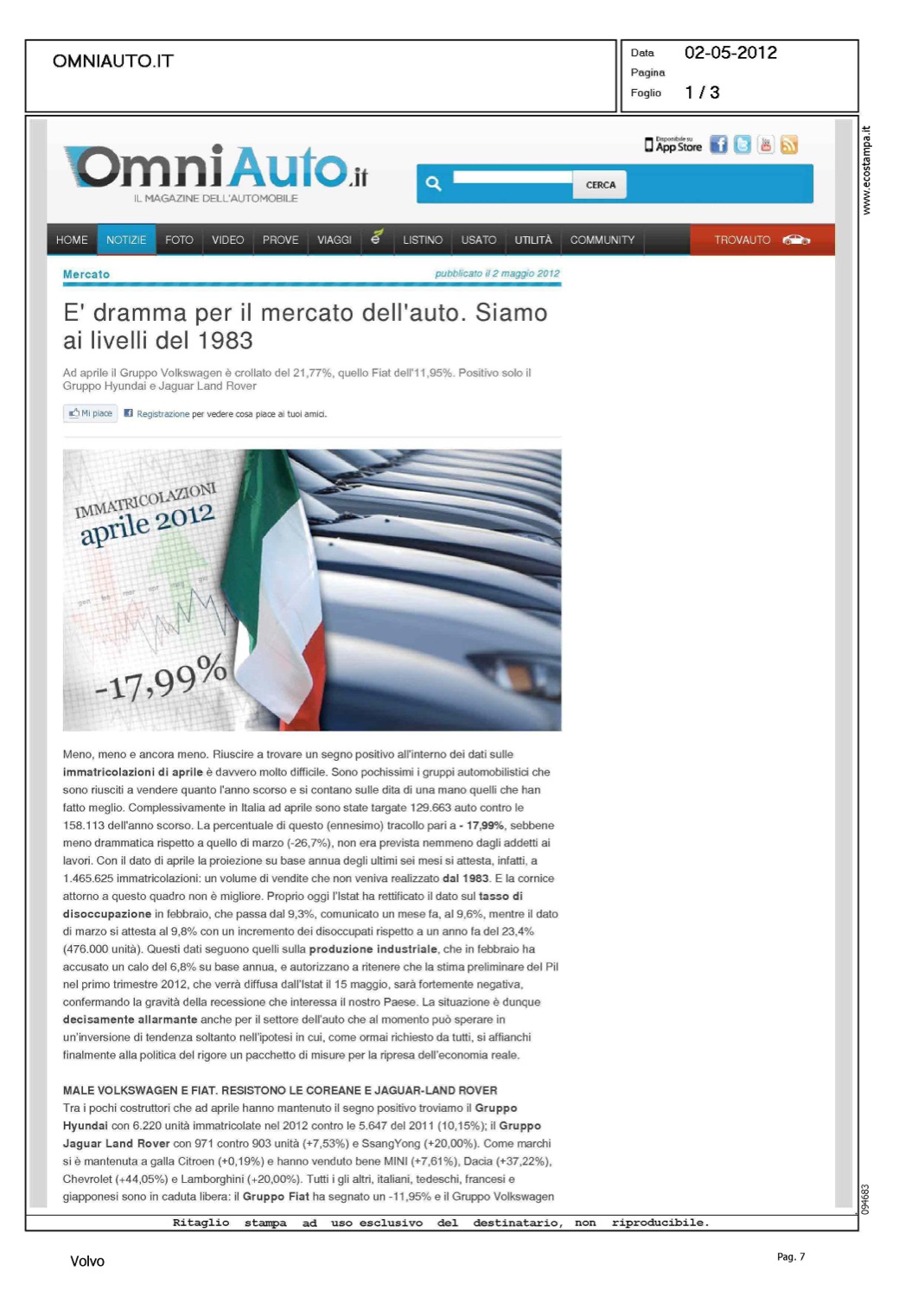 OMNIAUTO.IT

Data 02-05-2012
Pagina
Foglio 1 / 3

www.ecostampa.it

OmniAuto.it
IL MAGAZINE DELL'AUTOMOBILE

Disponibile su App Store

CERCA

HOME NOTIZIE FOTO VIDEO PROVE VIAGGI LISTINO USATO UTILITÀ COMMUNITY TROVAUTO

Mercato pubblicato il 2 maggio 2012

E' dramma per il mercato dell'auto. Siamo ai livelli del 1983

Ad aprile il Gruppo Volkswagen è crollato del 21,77%, quello Fiat dell'11,95%. Positivo solo il Gruppo Hyundai e Jaguar Land Rover

Mi piace Registrazione per vedere cosa piace ai tuoi amici.

IMMATRICOLAZIONI aprile 2012
-17,99%

Meno, meno e ancora meno. Riuscire a trovare un segno positivo all'interno dei dati sulle immatricolazioni di aprile è davvero molto difficile. Sono pochissimi i gruppi automobilistici che sono riusciti a vendere quanto l'anno scorso e si contano sulle dita di una mano quelli che han fatto meglio. Complessivamente in Italia ad aprile sono state targate 129.663 auto contro le 158.113 dell'anno scorso. La percentuale di questo (ennesimo) tracollo pari a - 17,99%, sebbene meno drammatica rispetto a quello di marzo (-26,7%), non era prevista nemmeno dagli addetti ai lavori. Con il dato di aprile la proiezione su base annua degli ultimi sei mesi si attesta, infatti, a 1.465.625 immatricolazioni: un volume di vendite che non veniva realizzato dal 1983. E la cornice attorno a questo quadro non è migliore. Proprio oggi l'Istat ha rettificato il dato sul tasso di disoccupazione in febbraio, che passa dal 9,3%, comunicato un mese fa, al 9,6%, mentre il dato di marzo si attesta al 9,8% con un incremento dei disoccupati rispetto a un anno fa del 23,4% (476.000 unità). Questi dati seguono quelli sulla produzione industriale, che in febbraio ha accusato un calo del 6,8% su base annua, e autorizzano a ritenere che la stima preliminare del Pil nel primo trimestre 2012, che verrà diffusa dall'Istat il 15 maggio, sarà fortemente negativa, confermando la gravità della recessione che interessa il nostro Paese. La situazione è dunque decisamente allarmante anche per il settore dell'auto che al momento può sperare in un'inversione di tendenza soltanto nell'ipotesi in cui, come ormai richiesto da tutti, si affianchi finalmente alla politica del rigore un pacchetto di misure per la ripresa dell'economia reale.

MALE VOLKSWAGEN E FIAT. RESISTONO LE COREANE E JAGUAR-LAND ROVER
Tra i pochi costruttori che ad aprile hanno mantenuto il segno positivo troviamo il Gruppo Hyundai con 6.220 unità immatricolate nel 2012 contro le 5.647 del 2011 (10,15%); il Gruppo Jaguar Land Rover con 971 contro 903 unità (+7,53%) e SsangYong (+20,00%). Come marchi si è mantenuta a galla Citroen (+0,19%) e hanno venduto bene MINI (+7,61%), Dacia (+37,22%), Chevrolet (+44,05%) e Lamborghini (+20,00%). Tutti i gli altri, italiani, tedeschi, francesi e giapponesi sono in caduta libera: il Gruppo Fiat ha segnato un -11,95% e il Gruppo Volkswagen

094683

Ritaglio stampa ad uso esclusivo del destinatario, non riproducibile.

Volvo

Pag. 7